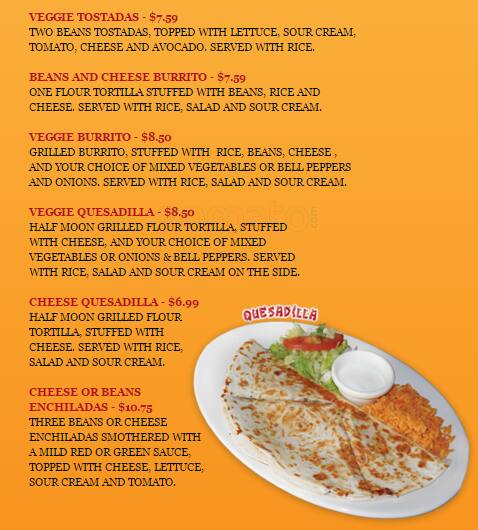 VEGGIE TOSTADAS - $7.59
TWO BEANS TOSTADAS, TOPPED WITH LETTUCE, SOUR CREAM, TOMATO, CHEESE AND AVOCADO. SERVED WITH RICE.

BEANS AND CHEESE BURRITO - $7.59
ONE FLOUR TORTILLA STUFFED WITH BEANS, RICE AND CHEESE. SERVED WITH RICE, SALAD AND SOUR CREAM.

VEGGIE BURRITO - $8.50
GRILLED BURRITO, STUFFED WITH RICE, BEANS, CHEESE , AND YOUR CHOICE OF MIXED VEGETABLES OR BELL PEPPERS AND ONIONS. SERVED WITH RICE, SALAD AND SOUR CREAM.

VEGGIE QUESADILLA - $8.50
HALF MOON GRILLED FLOUR TORTILLA, STUFFED WITH CHEESE, AND YOUR CHOICE OF MIXED VEGETABLES OR ONIONS & BELL PEPPERS. SERVED WITH RICE, SALAD AND SOUR CREAM ON THE SIDE.

CHEESE QUESADILLA - $6.99
HALF MOON GRILLED FLOUR TORTILLA, STUFFED WITH CHEESE. SERVED WITH RICE, SALAD AND SOUR CREAM.

QUESADILLA

CHEESE OR BEANS ENCHILADAS - $10.75
THREE BEANS OR CHEESE ENCHILADAS SMOTHERED WITH A MILD RED OR GREEN SAUCE, TOPPED WITH CHEESE, LETTUCE, SOUR CREAM AND TOMATO.